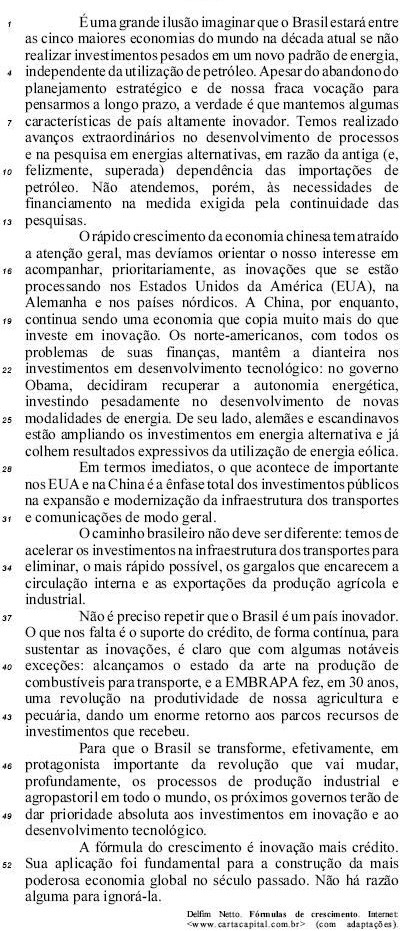 1 É uma grande ilusão imaginar que o Brasil estará entre as cinco maiores economias do mundo na década atual se não realizar investimentos pesados em um novo padrão de energia, 4 independente da utilização de petróleo. Apesar do abandono do planejamento estratégico e de nossa fraca vocação para pensarmos a longo prazo, a verdade é que mantemos algumas 7 características de país altamente inovador. Temos realizado avanços extraordinários no desenvolvimento de processos e na pesquisa em energias alternativas, em razão da antiga (e, 10 felizmente, superada) dependência das importações de petróleo. Não atendemos, porém, às necessidades de financiamento na medida exigida pela continuidade das 13 pesquisas.

O rápido crescimento da economia chinesa tem atraído a atenção geral, mas devíamos orientar o nosso interesse em 16 acompanhar, prioritariamente, as inovações que se estão processando nos Estados Unidos da América (EUA), na Alemanha e nos países nórdicos. A China, por enquanto, 19 continua sendo uma economia que copia muito mais do que investe em inovação. Os norte-americanos, com todos os problemas de suas finanças, mantêm a dianteira nos 22 investimentos em desenvolvimento tecnológico: no governo Obama, decidiram recuperar a autonomia energética, investindo pesadamente no desenvolvimento de novas 25 modalidades de energia. De seu lado, alemães e escandinavos estão ampliando os investimentos em energia alternativa e já colhem resultados expressivos da utilização de energia eólica.

28 Em termos imediatos, o que acontece de importante nos EUA e na China é a ênfase total dos investimentos públicos na expansão e modernização da infraestrutura dos transportes 31 e comunicações de modo geral.

O caminho brasileiro não deve ser diferente: temos de acelerar os investimentos na infraestrutura dos transportes para 34 eliminar, o mais rápido possível, os gargalos que encarecem a circulação interna e as exportações da produção agrícola e industrial.

37 Não é preciso repetir que o Brasil é um país inovador. O que nos falta é o suporte do crédito, de forma contínua, para sustentar as inovações, é claro que com algumas notáveis 40 exceções: alcançamos o estado da arte na produção de combustíveis para transporte, e a EMBRAPA fez, em 30 anos, uma revolução na produtividade de nossa agricultura e 43 pecuária, dando um enorme retorno aos parcos recursos de investimentos que recebeu.

Para que o Brasil se transforme, efetivamente, em 46 protagonista importante da revolução que vai mudar, profundamente, os processos de produção industrial e agropastoril em todo o mundo, os próximos governos terão de 49 dar prioridade absoluta aos investimentos em inovação e ao desenvolvimento tecnológico.

A fórmula do crescimento é inovação mais crédito. 52 Sua aplicação foi fundamental para a construção da mais poderosa economia global no século passado. Não há razão alguma para ignorá-la.

Delfim Netto. Fórmulas de crescimento. Internet: <www.cartacapital.com.br> (com adaptações).